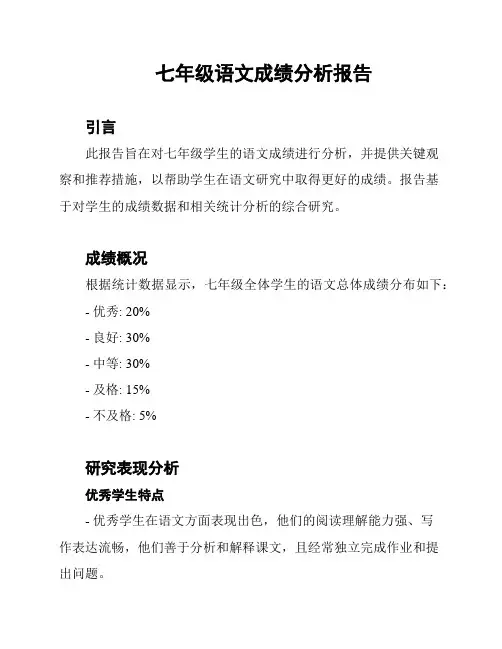 七年级语文成绩分析报告

引言

此报告旨在对七年级学生的语文成绩进行分析，并提供关键观察和推荐措施，以帮助学生在语文研究中取得更好的成绩。报告基于对学生的成绩数据和相关统计分析的综合研究。

成绩概况

根据统计数据显示，七年级全体学生的语文总体成绩分布如下：

- 优秀: 20%

- 良好: 30%

- 中等: 30%

- 及格: 15%

- 不及格: 5%

研究表现分析

优秀学生特点

- 优秀学生在语文方面表现出色，他们的阅读理解能力强、写作表达流畅，他们善于分析和解释课文，且经常独立完成作业和提出问题。